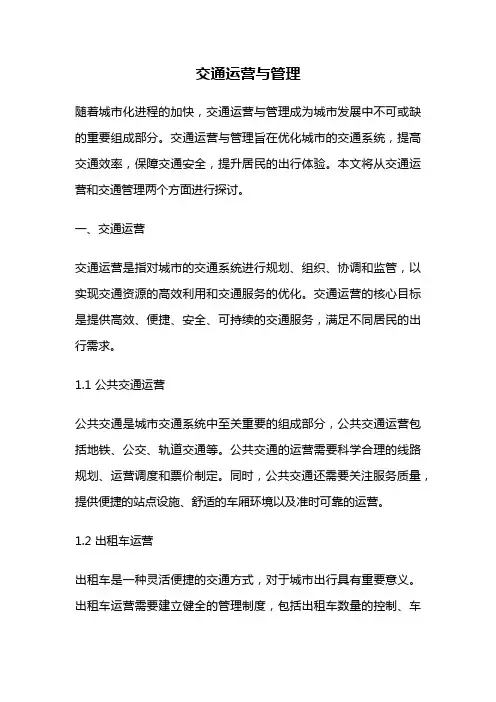 交通运营与管理

随着城市化进程的加快，交通运营与管理成为城市发展中不可或缺的重要组成部分。交通运营与管理旨在优化城市的交通系统，提高交通效率，保障交通安全，提升居民的出行体验。本文将从交通运营和交通管理两个方面进行探讨。

一、交通运营

交通运营是指对城市的交通系统进行规划、组织、协调和监管，以实现交通资源的高效利用和交通服务的优化。交通运营的核心目标是提供高效、便捷、安全、可持续的交通服务，满足不同居民的出行需求。

1.1 公共交通运营

公共交通是城市交通系统中至关重要的组成部分，公共交通运营包括地铁、公交、轨道交通等。公共交通的运营需要科学合理的线路规划、运营调度和票价制定。同时，公共交通还需要关注服务质量，提供便捷的站点设施、舒适的车厢环境以及准时可靠的运营。

1.2 出租车运营

出租车是一种灵活便捷的交通方式，对于城市出行具有重要意义。出租车运营需要建立健全的管理制度，包括出租车数量的控制、车